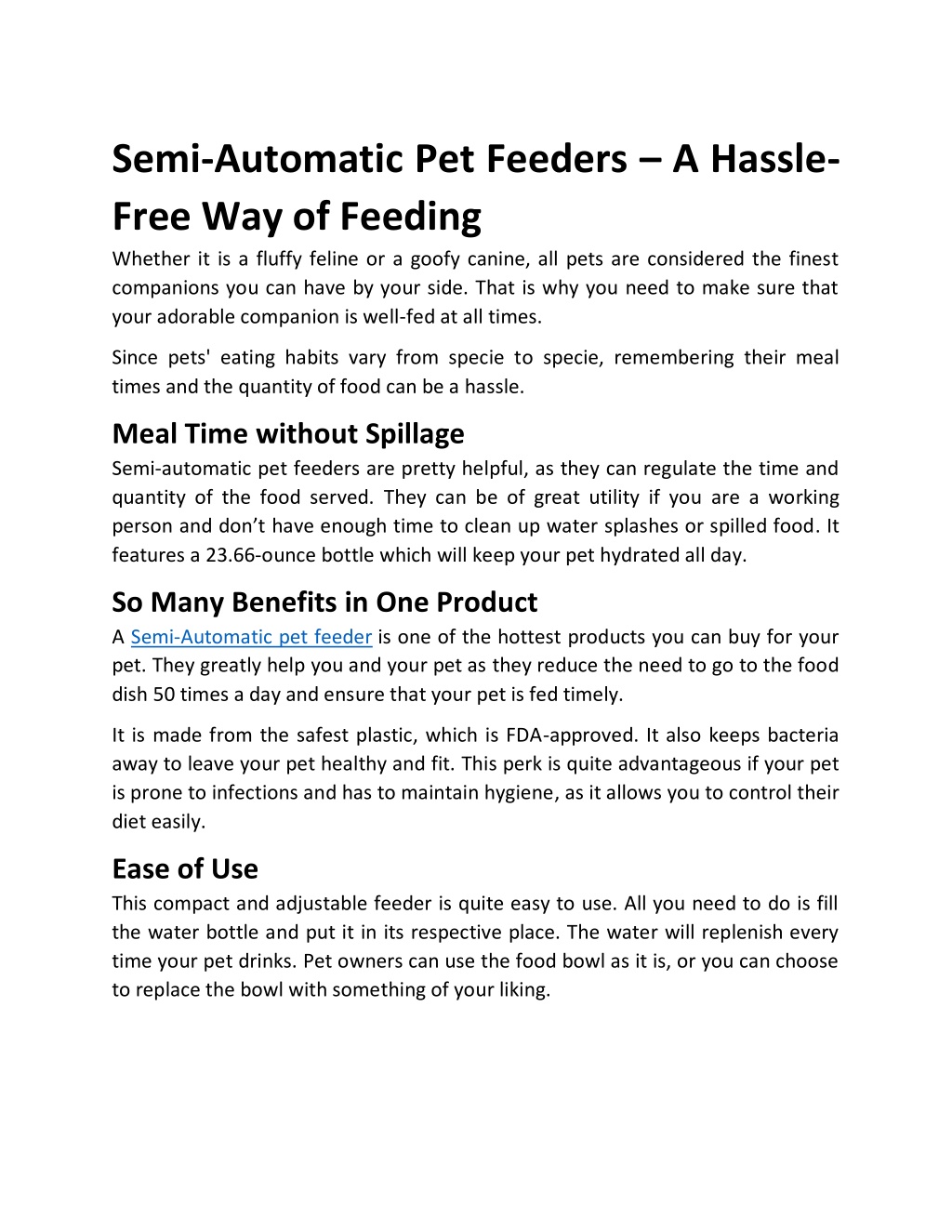 Semi-Automatic Pet Feeders – A Hassle-Free Way of Feeding

Whether it is a fluffy feline or a goofy canine, all pets are considered the finest companions you can have by your side. That is why you need to make sure that your adorable companion is well-fed at all times.

Since pets' eating habits vary from specie to specie, remembering their meal times and the quantity of food can be a hassle.

Meal Time without Spillage

Semi-automatic pet feeders are pretty helpful, as they can regulate the time and quantity of the food served. They can be of great utility if you are a working person and don't have enough time to clean up water splashes or spilled food. It features a 23.66-ounce bottle which will keep your pet hydrated all day.

So Many Benefits in One Product

A Semi-Automatic pet feeder is one of the hottest products you can buy for your pet. They greatly help you and your pet as they reduce the need to go to the food dish 50 times a day and ensure that your pet is fed timely.

It is made from the safest plastic, which is FDA-approved. It also keeps bacteria away to leave your pet healthy and fit. This perk is quite advantageous if your pet is prone to infections and has to maintain hygiene, as it allows you to control their diet easily.

Ease of Use

This compact and adjustable feeder is quite easy to use. All you need to do is fill the water bottle and put it in its respective place. The water will replenish every time your pet drinks. Pet owners can use the food bowl as it is, or you can choose to replace the bowl with something of your liking.